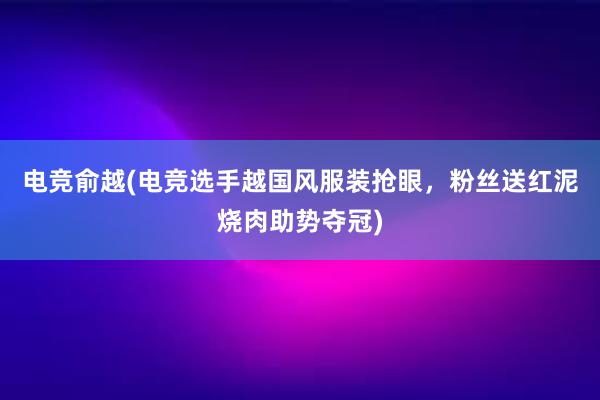 电竞俞越(电竞选手越国风服装抢眼，粉丝送红泥烧肉助势夺冠)